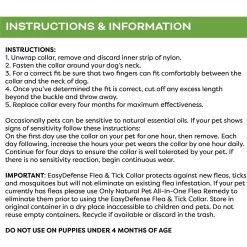 INSTRUCTIONS & INFORMATION

INSTRUCTIONS:
1. Unwrap collar, remove and discard inner strip of nylon.
2. Fasten the collar around your dog's neck.
3. For a correct fit be sure that two fingers can fit comfortably between the collar and the neck of dog.
4. Once you've determined the fit is correct, cut off any excess length beyond the buckle and throw away.
5. Replace collar every four months for maximum effectiveness.

Occasionally pets can be sensitive to natural essential oils. If your pet shows signs of sensitivity follow these instructions:
On the first day use the collar on your pet for one hour, then remove. Each day following, increase the hours your pet wears the collar by one hour daily. Continue for four days to ensure the collar is well tolerated by your pet. If there is no sensitivity reaction, begin continuous wear.

IMPORTANT: EasyDefense Flea & Tick Collar protects against new fleas, ticks and mosquitoes but will not eliminate an existing flea infestation. If your pet currently has fleas please use Only Natural Pet All-In-One Flea Remedy to eliminate them prior to using the EasyDefense Flea & Tick Collar. Store in original container in a dry place inaccessible to children and pets. Do not reuse empty containers. Recycle if available or discard in the trash.

DO NOT USE ON PUPPIES UNDER 4 MONTHS OF AGE